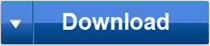 Download